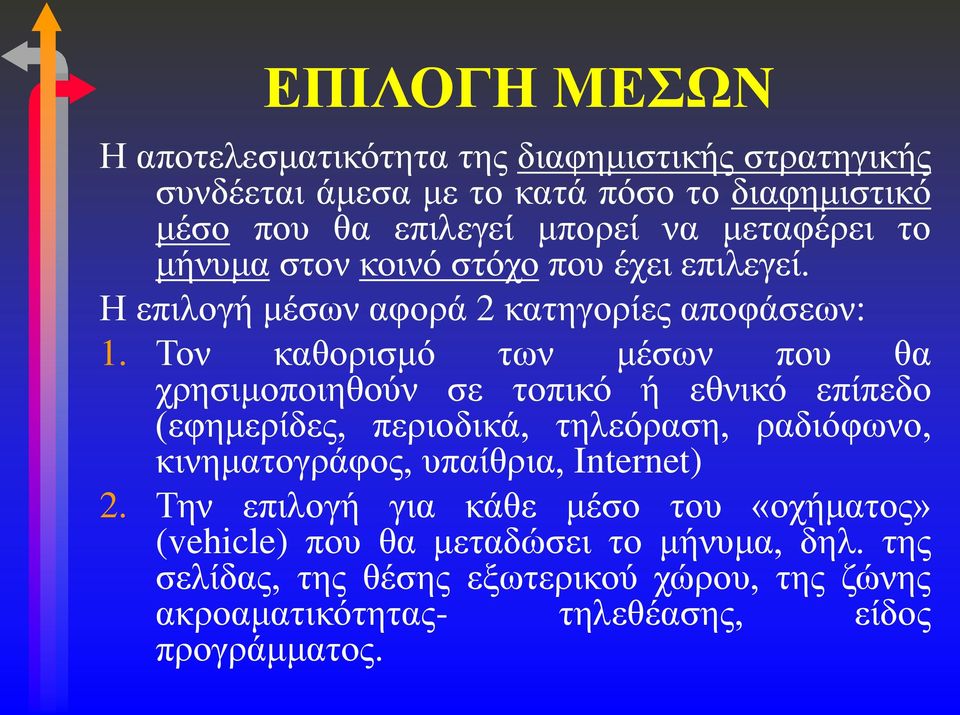 ΕΠΙΛΟΓΗ ΜΕΣΩΝ

Η αποτελεσματικότητα της διαφημιστικής στρατηγικής συνδέεται άμεσα με το κατά πόσο το διαφημιστικό μέσο που θα επιλεγεί μπορεί να μεταφέρει το μήνυμα στον κοινό στόχο που έχει επιλεγεί.

Η επιλογή μέσων αφορά 2 κατηγορίες αποφάσεων:

1. Τον καθορισμό των μέσων που θα χρησιμοποιηθούν σε τοπικό ή εθνικό επίπεδο (εφημερίδες, περιοδικά, τηλεόραση, ραδιόφωνο, κινηματογράφος, υπαίθρια, Internet)

2. Την επιλογή για κάθε μέσο του «οχήματος» (vehicle) που θα μεταδώσει το μήνυμα, δηλ. της σελίδας, της θέσης εξωτερικού χώρου, της ζώνης ακροαματικότητας- τηλεθέασης, είδος προγράμματος.